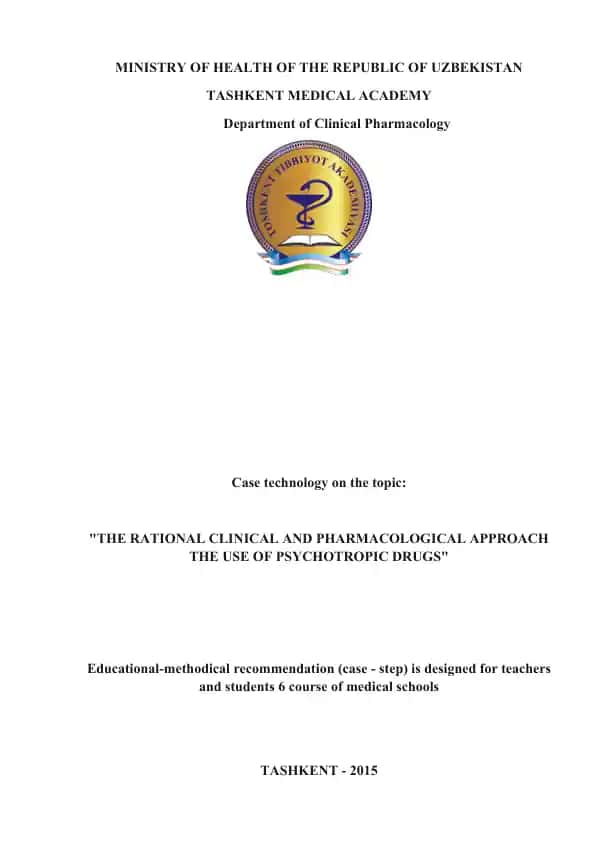 MINISTRY OF HEALTH OF THE REPUBLIC OF UZBEKISTAN

TASHKENT MEDICAL ACADEMY

Department of Clinical Pharmacology

TOSHKENT TIBBIYOT AKADEMIYASI

Case technology on the topic:

"THE RATIONAL CLINICAL AND PHARMACOLOGICAL APPROACH THE USE OF PSYCHOTROPIC DRUGS"

Educational-methodical recommendation (case - step) is designed for teachers and students 6 course of medical schools

TASHKENT - 2015